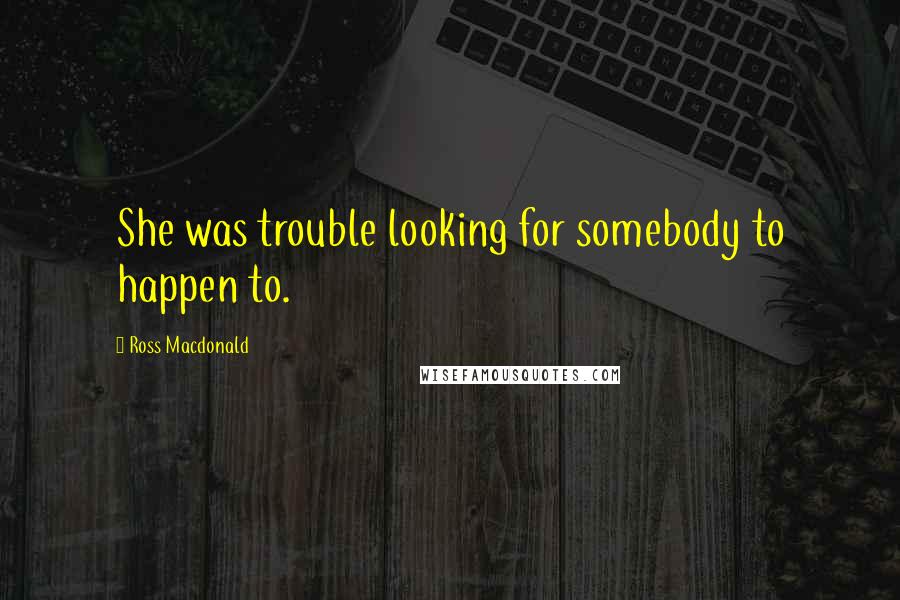 She was trouble looking for somebody to happen to.

Ross Macdonald

WISEFAMOUSQUOTES.COM